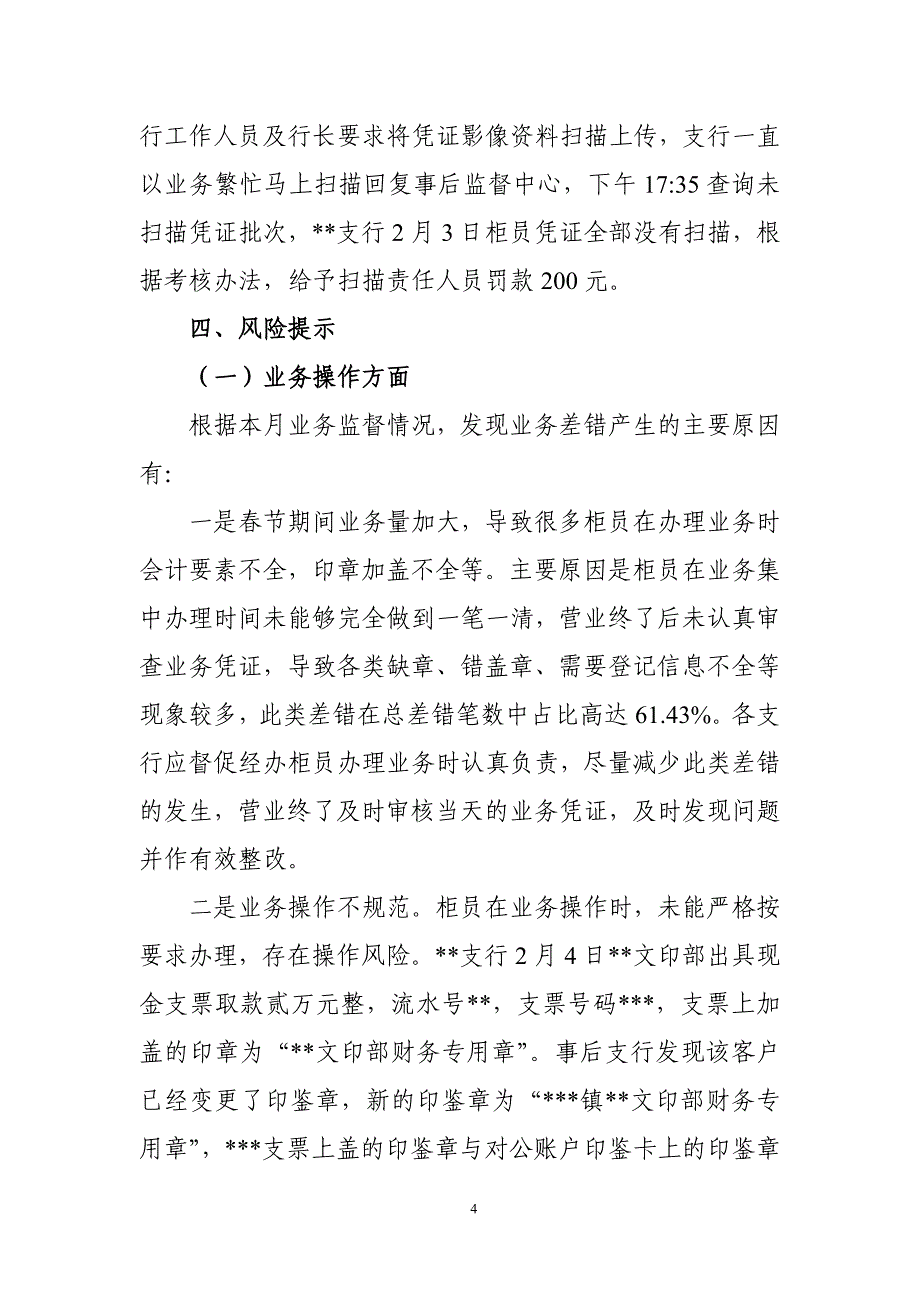 行工作人员及行长要求将凭证影像资料扫描上传，支行一直以业务繁忙马上扫描回复事后监督中心，下午 17:35 查询未扫描凭证批次，**支行 2 月 3 日柜员凭证全部没有扫描，根据考核办法，给予扫描责任人员罚款 200 元。

四、风险提示

（一）业务操作方面

根据本月业务监督情况，发现业务差错产生的主要原因有:

一是春节期间业务量加大，导致很多柜员在办理业务时会计要素不全，印章加盖不全等。主要原因是柜员在业务集中办理时间未能够完全做到一笔一清，营业终了后未认真审查业务凭证，导致各类缺章、错盖章、需要登记信息不全等现象较多，此类差错在总差错笔数中占比高达 61.43%。各支行应督促经办柜员办理业务时认真负责，尽量减少此类差错的发生，营业终了及时审核当天的业务凭证，及时发现问题并作有效整改。

二是业务操作不规范。柜员在业务操作时，未能严格按要求办理，存在操作风险。**支行 2 月 4 日**文印部出具现金支票取款贰万元整，流水号**，支票号码***，支票上加盖的印章为“**文印部财务专用章”。事后支行发现该客户已经变更了印鉴章，新的印鉴章为“***镇**文印部财务专用章”，***支票上盖的印鉴章与对公账户印鉴卡上的印鉴章

4